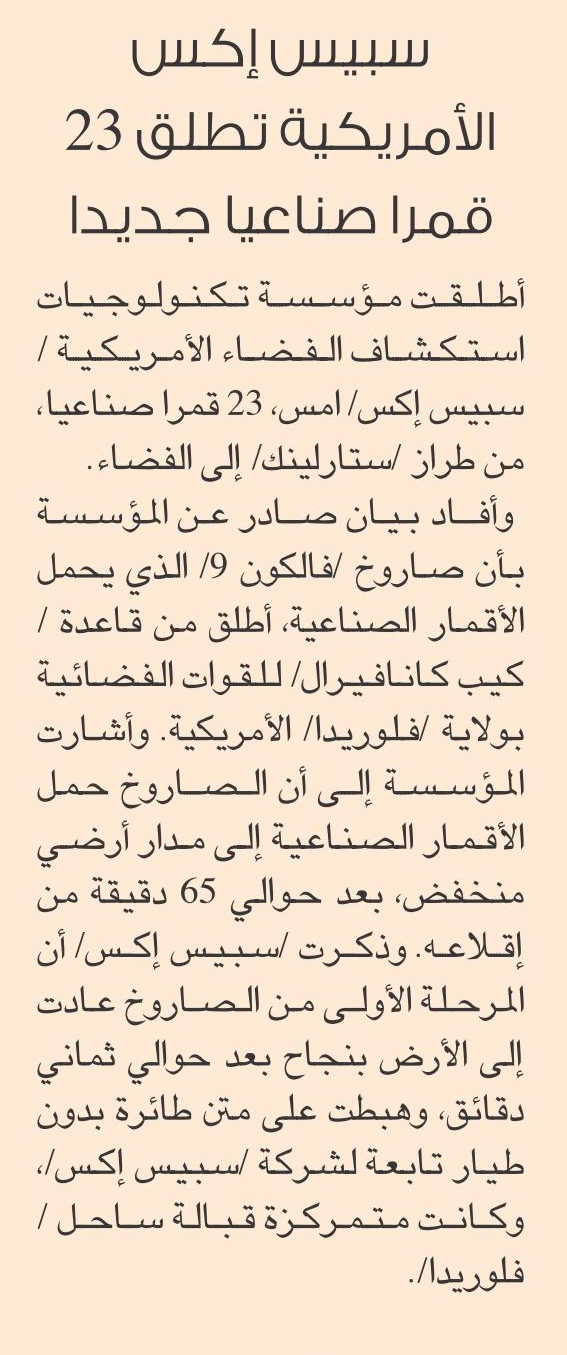 سبيس إكس الأمريكية تطلق 23 قمرا صناعيا جديدا

أطلقت مؤسسة تكنولوجيات استكشاف الفضاء الأمريكية / سبيس إكس/ امس، 23 قمرا صناعيا، من طراز /ستارلينك/ إلى الفضاء.

وأفاد بيان صادر عن المؤسسة بأن صاروخ /فالكون 9/ الذي يحمل الأقمار الصناعية، أطلق من قاعدة / كيب كانافيرال/ للقوات الفضائية بولاية /فلوريدا/ الأمريكية. وأشارت المؤسسة إلى أن الصاروخ حمل الأقمار الصناعية إلى مدار أرضي منخفض، بعد حوالي 65 دقيقة من إقلاعه. وذكرت /سبيس إكس/ أن المرحلة الأولى من الصاروخ عادت إلى الأرض بنجاح بعد حوالي ثماني دقائق، وهبطت على متن طائرة بدون طيار تابعة لشركة /سبيس إكس/، وكانت متمركزة قبالة ساحل / فلوريدا/.